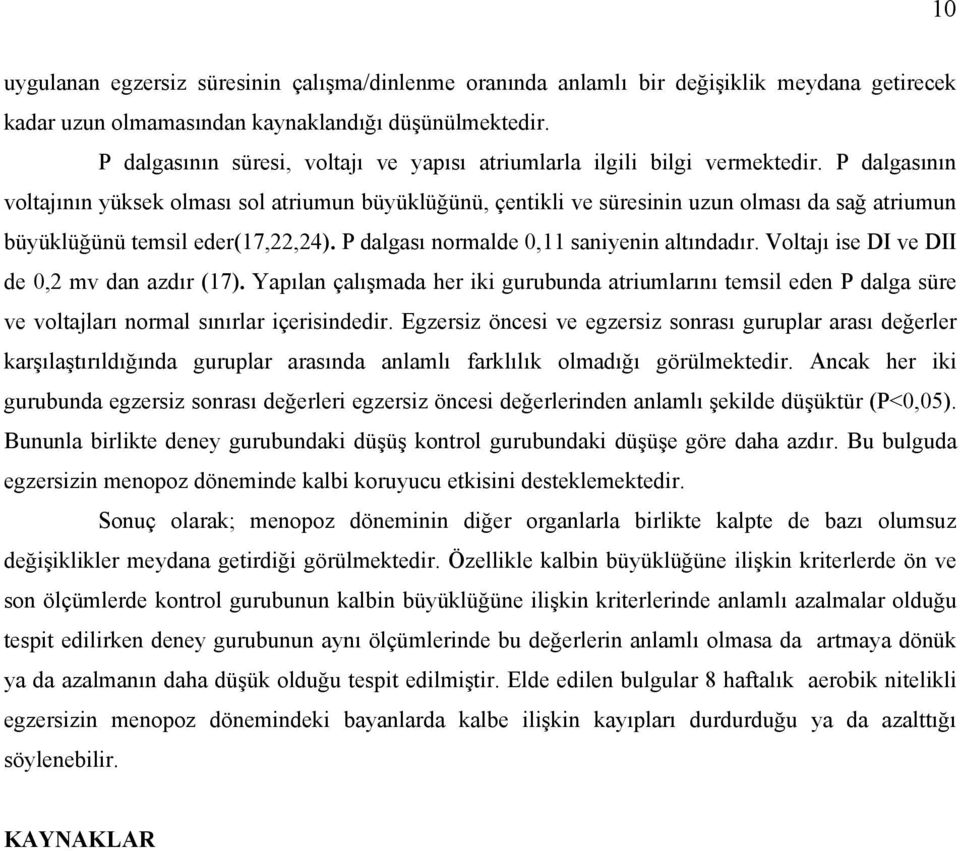 10

uygulanan egzersiz süresinin çalışma/dinlenme oranında anlamlı bir değişiklik meydana getirecek kadar uzun olmamasından kaynaklandığı düşünülmektedir.

P dalgasının süresi, voltajı ve yapısı atriumlarla ilgili bilgi vermektedir. P dalgasının voltajının yüksek olması sol atriumun büyüklüğünü, çentikli ve süresinin uzun olması da sağ atriumun büyüklüğünü temsil eder(17,22,24). P dalgası normalde 0,11 saniyenin altındadır. Voltajı ise DI ve DII de 0,2 mv dan azdır (17). Yapılan çalışmada her iki gurubunda atriumlarını temsil eden P dalga süre ve voltajları normal sınırlar içerisindedir. Egzersiz öncesi ve egzersiz sonrası guruplar arası değerler karşılaştırıldığında guruplar arasında anlamlı farklılık olmadığı görülmektedir. Ancak her iki gurubunda egzersiz sonrası değerleri egzersiz öncesi değerlerinden anlamlı şekilde düşüktür (P<0,05). Bununla birlikte deney gurubundaki düşüş kontrol gurubundaki düşüşe göre daha azdır. Bu bulguda egzersizin menopoz döneminde kalbi koruyucu etkisini desteklemektedir.

Sonuç olarak; menopoz döneminin diğer organlarla birlikte kalpte de bazı olumsuz değişiklikler meydana getirdiği görülmektedir. Özellikle kalbin büyüklüğüne ilişkin kriterlerde ön ve son ölçümlerde kontrol gurubunun kalbin büyüklüğüne ilişkin kriterlerinde anlamlı azalmalar olduğu tespit edilirken deney gurubunun aynı ölçümlerinde bu değerlerin anlamlı olmasa da artmaya dönük ya da azalmanın daha düşük olduğu tespit edilmiştir. Elde edilen bulgular 8 haftalık aerobik nitelikli egzersizin menopoz dönemindeki bayanlarda kalbe ilişkin kayıpları durdurduğu ya da azalttığı söylenebilir.

KAYNAKLAR